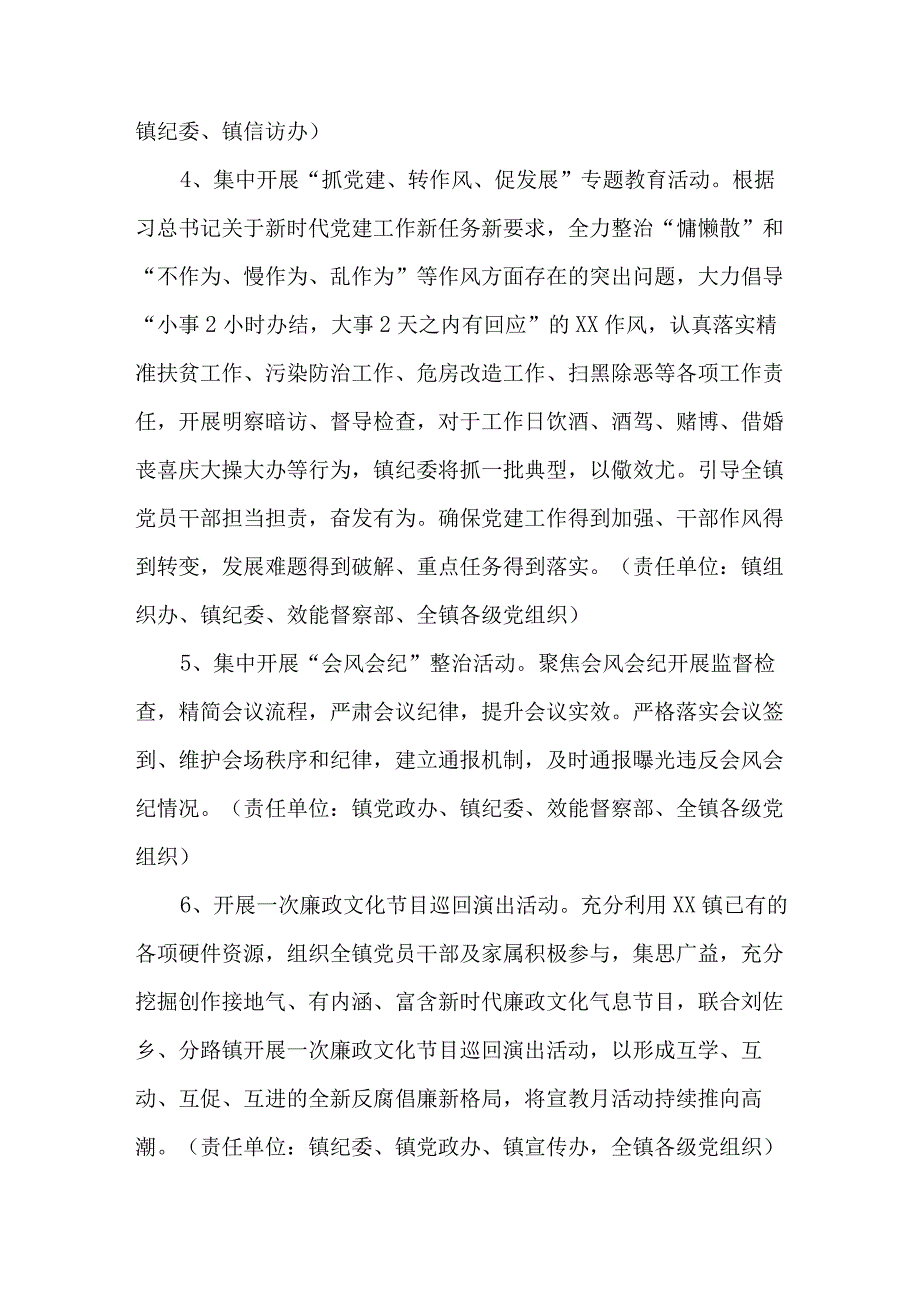 镇纪委、镇信访办）

4、集中开展“抓党建、转作风、促发展”专题教育活动。根据习总书记关于新时代党建工作新任务新要求，全力整治“慵懒散”和“不作为、慢作为、乱作为”等作风方面存在的突出问题，大力倡导“小事2小时办结，大事2天之内有回应”的XX作风，认真落实精准扶贫工作、污染防治工作、危房改造工作、扫黑除恶等各项工作责任，开展明察暗访、督导检查，对于工作日饮酒、酒驾、赌博、借婚丧喜庆大操大办等行为，镇纪委将抓一批典型，以儆效尤。引导全镇党员干部担当担责，奋发有为。确保党建工作得到加强、干部作风得到转变，发展难题得到破解、重点任务得到落实。（责任单位：镇组织办、镇纪委、效能督察部、全镇各级党组织）

5、集中开展“会风会纪”整治活动。聚焦会风会纪开展监督检查，精简会议流程，严肃会议纪律，提升会议实效。严格落实会议签到、维护会场秩序和纪律，建立通报机制，及时通报曝光违反会风会纪情况。（责任单位：镇党政办、镇纪委、效能督察部、全镇各级党组织）

6、开展一次廉政文化节目巡回演出活动。充分利用XX镇已有的各项硬件资源，组织全镇党员干部及家属积极参与，集思广益，充分挖掘创作接地气、有内涵、富含新时代廉政文化气息节目，联合刘佐乡、分路镇开展一次廉政文化节目巡回演出活动，以形成互学、互动、互促、互进的全新反腐倡廉新格局，将宣教月活动持续推向高潮。（责任单位：镇纪委、镇党政办、镇宣传办，全镇各级党组织）